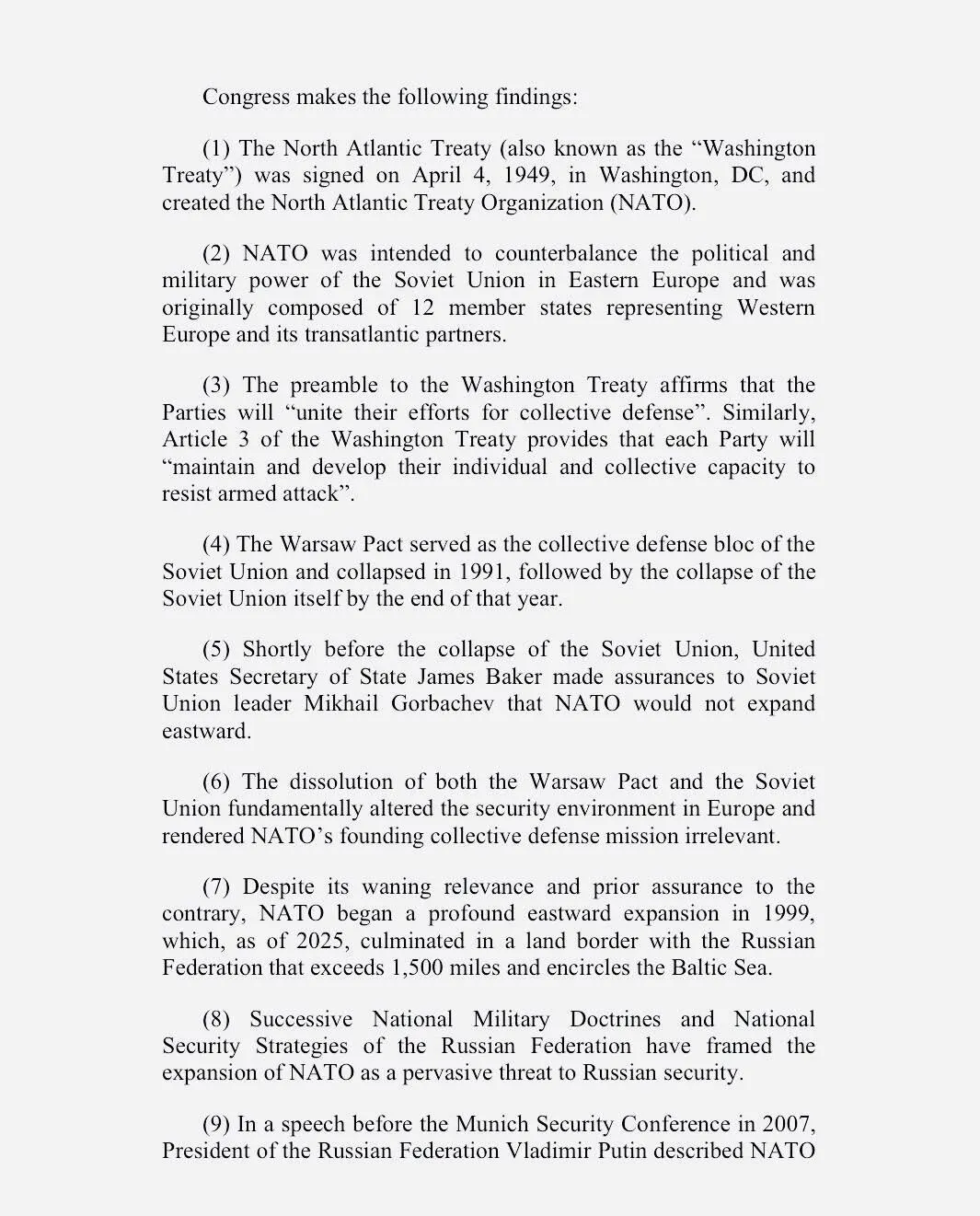 Congress makes the following findings:

(1) The North Atlantic Treaty (also known as the “Washington Treaty”) was signed on April 4, 1949, in Washington, DC, and created the North Atlantic Treaty Organization (NATO).

(2) NATO was intended to counterbalance the political and military power of the Soviet Union in Eastern Europe and was originally composed of 12 member states representing Western Europe and its transatlantic partners.

(3) The preamble to the Washington Treaty affirms that the Parties will “unite their efforts for collective defense”. Similarly, Article 3 of the Washington Treaty provides that each Party will “maintain and develop their individual and collective capacity to resist armed attack”.

(4) The Warsaw Pact served as the collective defense bloc of the Soviet Union and collapsed in 1991, followed by the collapse of the Soviet Union itself by the end of that year.

(5) Shortly before the collapse of the Soviet Union, United States Secretary of State James Baker made assurances to Soviet Union leader Mikhail Gorbachev that NATO would not expand eastward.

(6) The dissolution of both the Warsaw Pact and the Soviet Union fundamentally altered the security environment in Europe and rendered NATO’s founding collective defense mission irrelevant.

(7) Despite its waning relevance and prior assurance to the contrary, NATO began a profound eastward expansion in 1999, which, as of 2025, culminated in a land border with the Russian Federation that exceeds 1,500 miles and encircles the Baltic Sea.

(8) Successive National Military Doctrines and National Security Strategies of the Russian Federation have framed the expansion of NATO as a pervasive threat to Russian security.

(9) In a speech before the Munich Security Conference in 2007, President of the Russian Federation Vladimir Putin described NATO